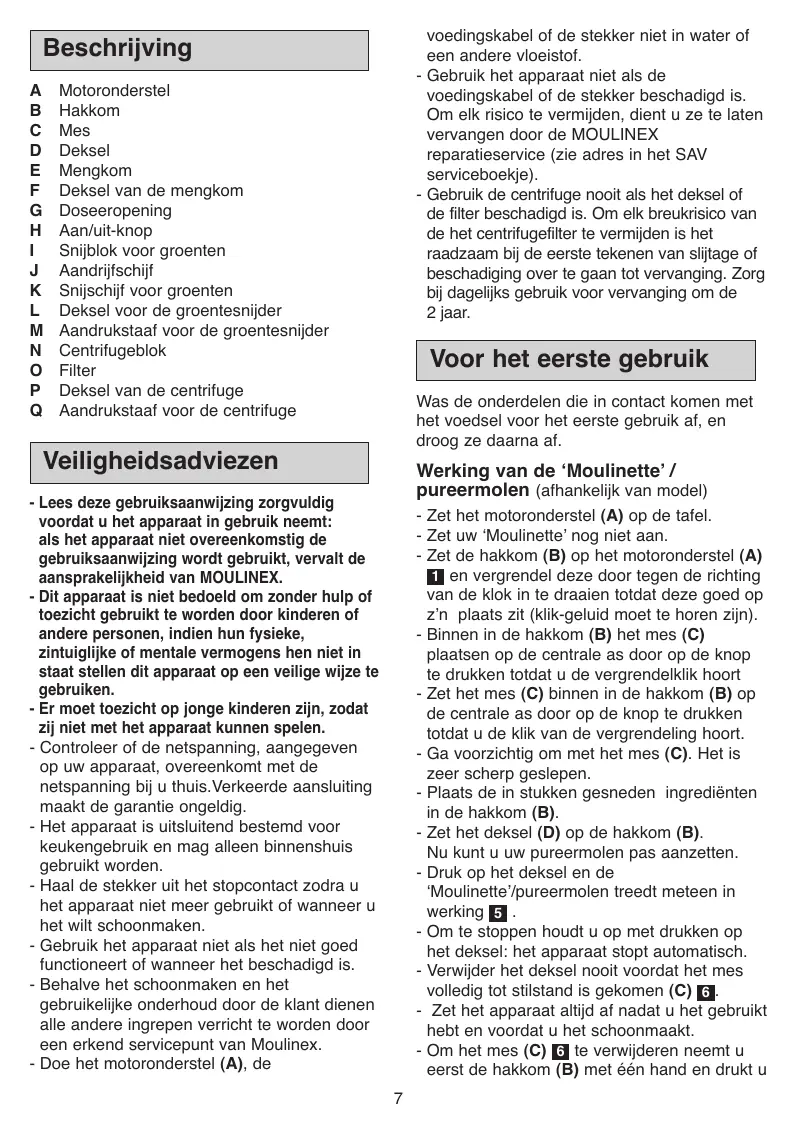 Beschrijving

A Motoronderstel
B Hakkom
C Mes
D Deksel
E Mengkom
F Deksel van de mengkom
G Doseeropening
H Aan/uit-knop
I Snijblok voor groenten
J Aandrijfschijf
K Snijschijf voor groenten
L Deksel voor de groentesnijder
M Aandrukstaaf voor de groentesnijder
N Centrifugeblok
O Filter
P Deksel van de centrifuge
Q Aandrukstaaf voor de centrifuge

Veiligheidsadviezen

- Lees deze gebruiksaanwijzing zorgvuldig voordat u het apparaat in gebruik neemt: als het apparaat niet overeenkomstig de gebruiksaanwijzing wordt gebruikt, vervalt de aansprakelijkheid van MOULINEX.
- Dit apparaat is niet bedoeld om zonder hulp of toezicht gebruikt te worden door kinderen of andere personen, indien hun fysieke, zintuiglijke of mentale vermogens hen niet in staat stellen dit apparaat op een veilige wijze te gebruiken.
- Er moet toezicht op jonge kinderen zijn, zodat zij niet met het apparaat kunnen spelen.
- Controleer of de netspanning, aangegeven op uw apparaat, overeenkomt met de netspanning bij u thuis.Verkeerde aansluiting maakt de garantie ongeldig.
- Het apparaat is uitsluitend bestemd voor keukengebruik en mag alleen binnenshuis gebruikt worden.
- Haal de stekker uit het stopcontact zodra u het apparaat niet meer gebruikt of wanneer u het wilt schoonmaken.
- Gebruik het apparaat niet als het niet goed functioneert of wanneer het beschadigd is.
- Behalve het schoonmaken en het gebruikelijke onderhoud door de klant dienen alle andere ingrepen verricht te worden door een erkend servicepunt van Moulinex.
- Doe het motoronderstel (A), de voedingskabel of de stekker niet in water of een andere vloeistof.
- Gebruik het apparaat niet als de voedingskabel of de stekker beschadigd is. Om elk risico te vermijden, dient u ze te laten vervangen door de MOULINEX reparatieservice (zie adres in het SAV serviceboekje).
- Gebruik de centrifuge nooit als het deksel of de filter beschadigd is. Om elk breukrisico van de het centrifugefilter te vermijden is het raadzaam bij de eerste tekenen van slijtage of beschadiging over te gaan tot vervanging. Zorg bij dagelijks gebruik voor vervanging om de 2 jaar.

Voor het eerste gebruik

Was de onderdelen die in contact komen met het voedsel voor het eerste gebruik af, en droog ze daarna af.

Werking van de ‘Moulinette’ / pureermolen (afhankelijk van model)

- Zet het motoronderstel (A) op de tafel.
- Zet uw ‘Moulinette’ nog niet aan.
- Zet de hakkom (B) op het motoronderstel (A) 1 en vergrendel deze door tegen de richting van de klok in te draaien totdat deze goed op z’n plaats zit (klik-geluid moet te horen zijn).
- Binnen in de hakkom (B) het mes (C) plaatsen op de centrale as door op de knop te drukken totdat u de vergrendelklik hoort
- Zet het mes (C) binnen in de hakkom (B) op de centrale as door op de knop te drukken totdat u de klik van de vergrendeling hoort.
- Ga voorzichtig om met het mes (C). Het is zeer scherp geslepen.
- Plaats de in stukken gesneden ingrediënten in de hakkom (B).
- Zet het deksel (D) op de hakkom (B). Nu kunt u uw pureermolen pas aanzetten.
- Druk op het deksel en de ‘Moulinette’/pureermolen treedt meteen in werking 5 .
- Om te stoppen houdt u op met drukken op het deksel: het apparaat stopt automatisch.
- Verwijder het deksel nooit voordat het mes volledig tot stilstand is gekomen (C) 6.
- Zet het apparaat altijd af nadat u het gebruikt hebt en voordat u het schoonmaakt.
- Om het mes (C) 6 te verwijderen neemt u eerst de hakkom (B) met één hand en drukt u

7